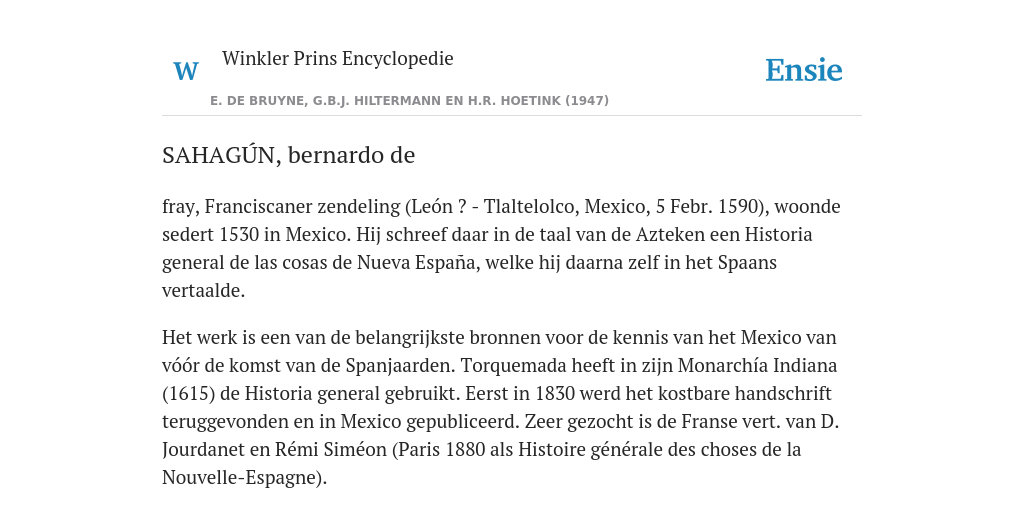 W Winkler Prins Encyclopedie

Ensie

E. DE BRUYNE, G.B.J. HILTERMANN EN H.R. HOETINK (1947)

SAHAGÚN, bernardo de

fray, Franciscaner zendeling (León ? - Tlaltelolco, Mexico, 5 Febr. 1590), woonde sedert 1530 in Mexico. Hij schreef daar in de taal van de Azteken een Historia general de las cosas de Nueva España, welke hij daarna zelf in het Spaans vertaalde.

Het werk is een van de belangrijkste bronnen voor de kennis van het Mexico van vóór de komst van de Spanjaarden. Torquemada heeft in zijn Monarchía Indiana (1615) de Historia general gebruikt. Eerst in 1830 werd het kostbare handschrift teruggevonden en in Mexico gepubliceerd. Zeer gezocht is de Franse vert. van D. Jourdanet en Rémi Siméon (Paris 1880 als Histoire générale des choses de la Nouvelle-Espagne).